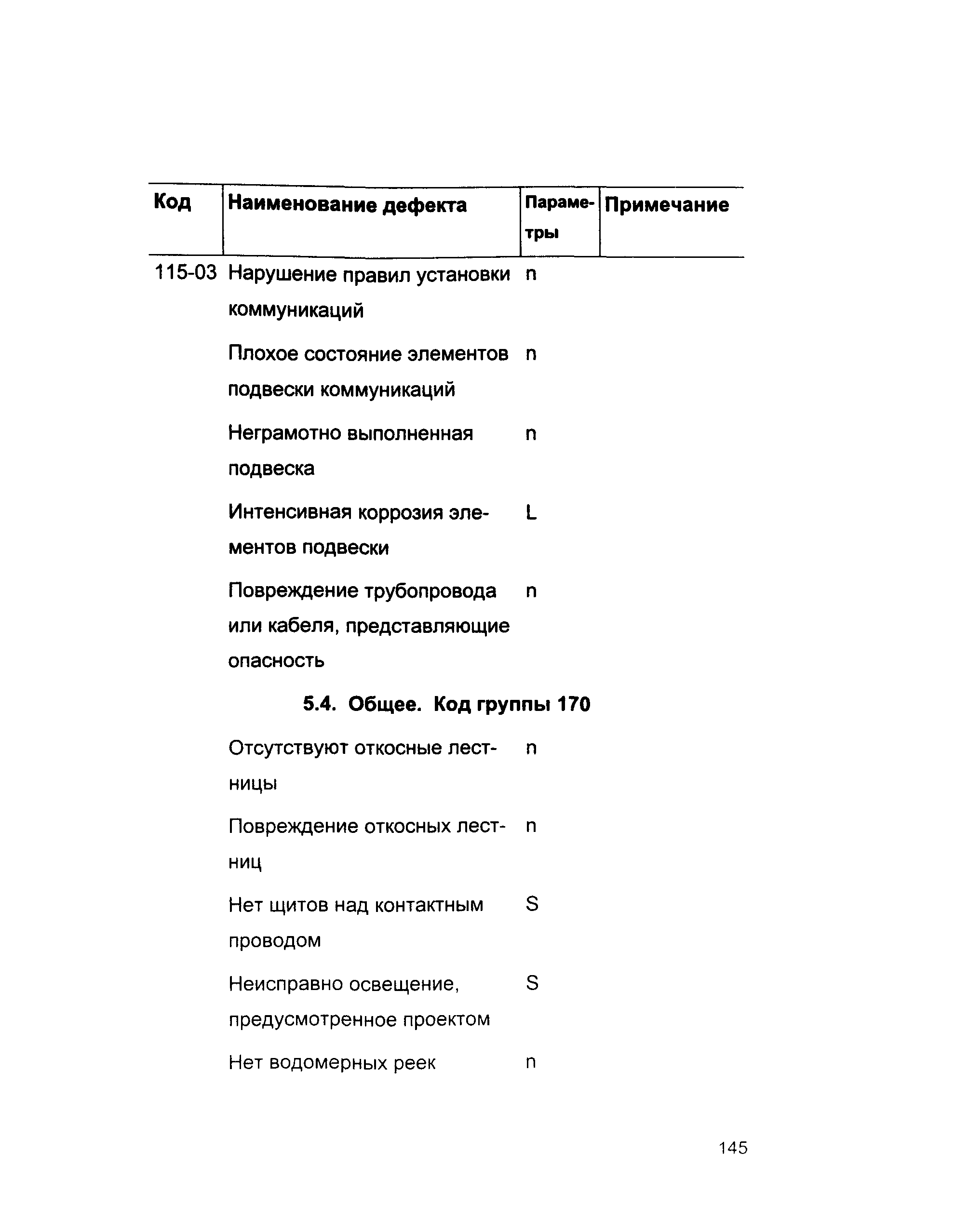 | Код | Наименование дефекта | Параметры | Примечание |
|---|---|---|---|
| 115-03 | Нарушение правил установки коммуникаций | n | |
| | Плохое состояние элементов подвески коммуникаций | n | |
| | Неграмотно выполненная подвеска | n | |
| | Интенсивная коррозия элементов подвески | L | |
| | Повреждение трубопровода или кабеля, представляющие опасность | n | |
| | **5.4. Общее. Код группы 170** | | |
| | Отсутствуют откосные лестницы | n | |
| | Повреждение откосных лестниц | n | |
| | Нет щитов над контактным проводом | S | |
| | Неисправно освещение, предусмотренное проектом | S | |
| | Нет водомерных реек | n | |

145